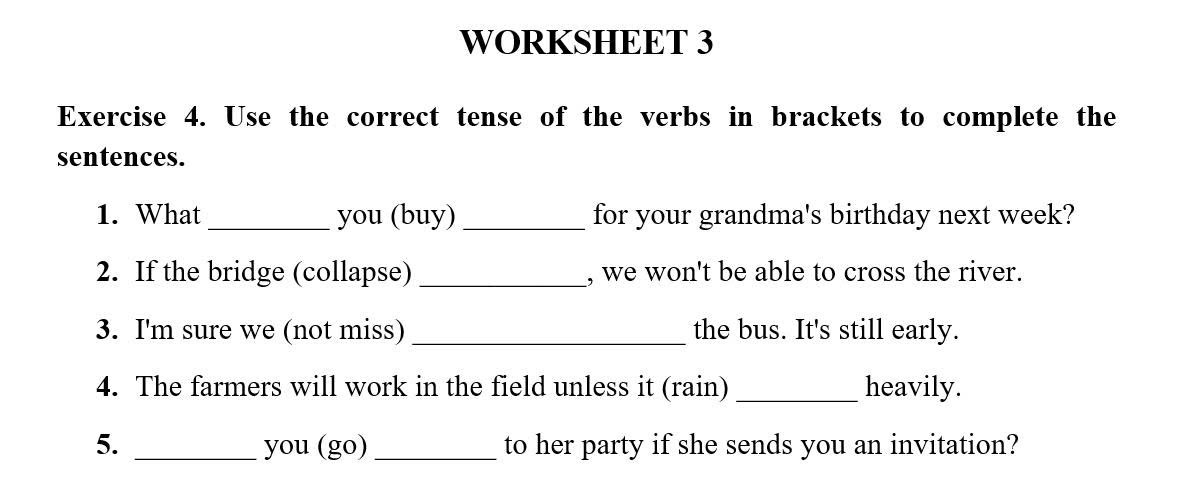 WORKSHEET 3

Exercise 4. Use the correct tense of the verbs in brackets to complete the sentences.

1. What ________ you (buy) ________ for your grandma's birthday next week?

2. If the bridge (collapse) ___________, we won't be able to cross the river.

3. I'm sure we (not miss) __________________ the bus. It's still early.

4. The farmers will work in the field unless it (rain) ________ heavily.

5. ________ you (go) ________ to her party if she sends you an invitation?